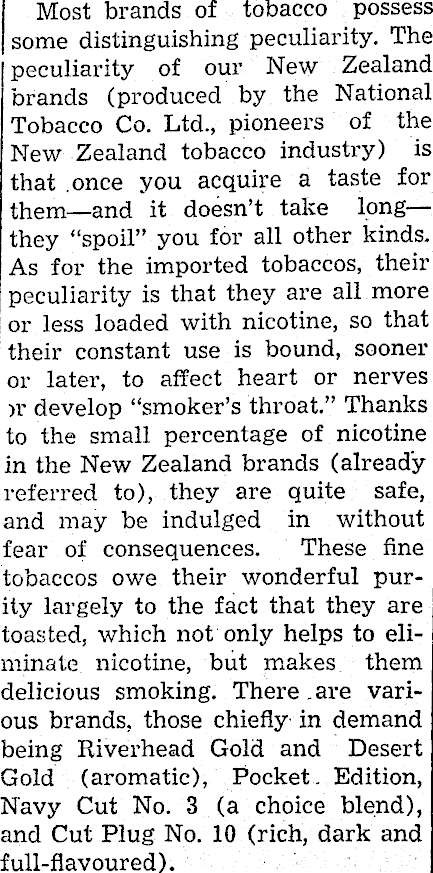 Most brands of tobacco possess some distinguishing peculiarity. The peculiarity of our New Zealand brands (produced by the National Tobacco Co. Ltd., pioneers of the New Zealand tobacco industry) is that once you acquire a taste for them—and it doesn't take long—they "spoil" you for all other kinds. As for the imported tobaccos, their peculiarity is that they are all more or less loaded with nicotine, so that their constant use is bound, sooner or later, to affect heart or nerves or develop "smoker's throat." Thanks to the small percentage of nicotine in the New Zealand brands (already referred to), they are quite safe, and may be indulged in without fear of consequences. These fine tobaccos owe their wonderful purity largely to the fact that they are toasted, which not only helps to eliminate nicotine, but makes them delicious smoking. There are various brands, those chiefly in demand being Riverhead Gold and Desert Gold (aromatic), Pocket Edition, Navy Cut No. 3 (a choice blend), and Cut Plug No. 10 (rich, dark and full-flavoured).